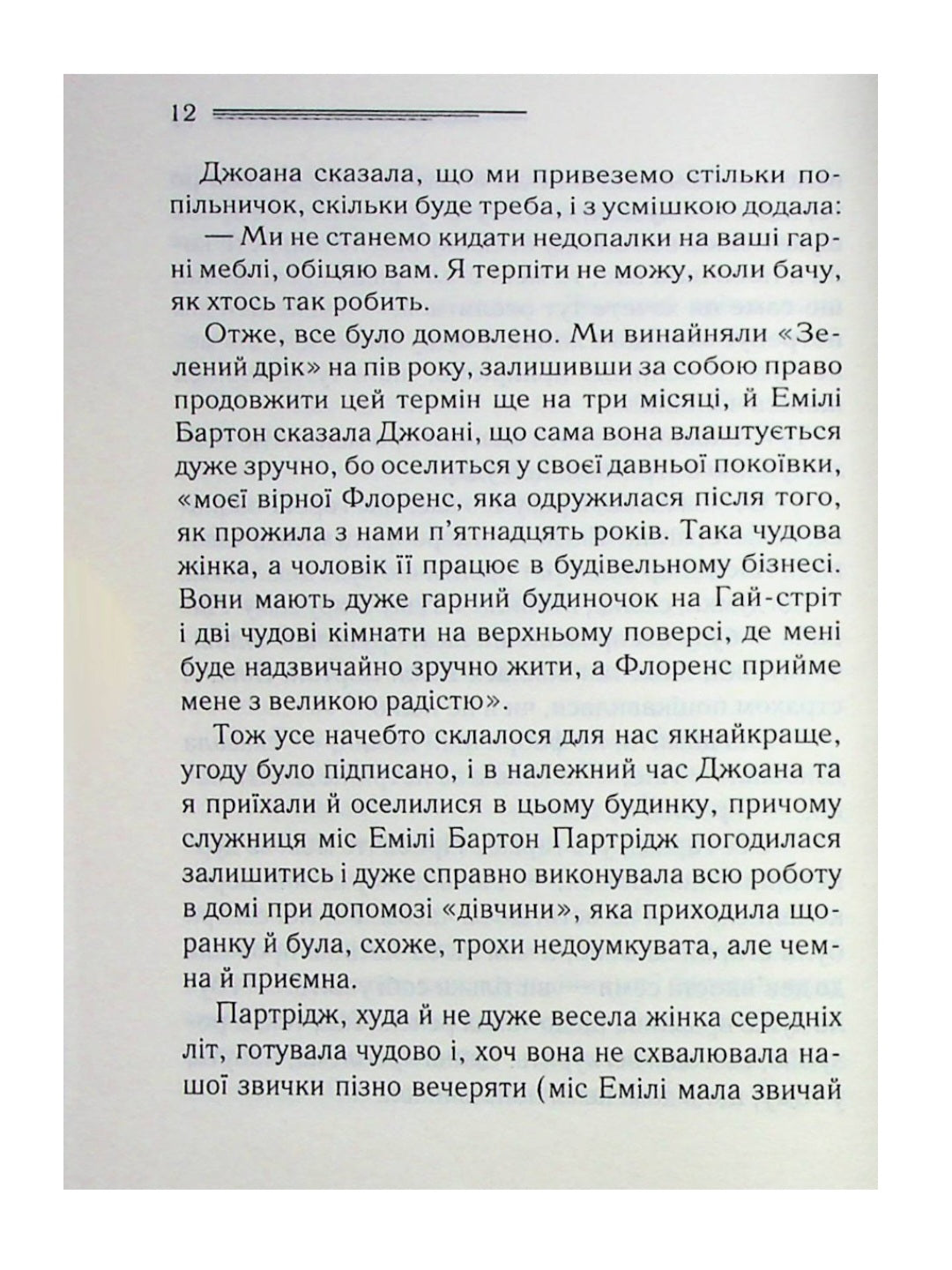 12

Джоана сказала, що ми привеземо стільки попільничок, скільки буде треба, і з усмішкою додала:

— Ми не станемо кидати недопалки на ваші гарні меблі, обіцяю вам. Я терпіти не можу, коли бачу, як хтось так робить.

Отже, все було домовлено. Ми винайняли «Зелений дрік» на пів року, залишивши за собою право продовжити цей термін ще на три місяці, й Емілі Бартон сказала Джоані, що сама вона влаштується дуже зручно, бо оселиться у своєї давньої покоївки, «моєї вірної Флоренс, яка одружилася після того, як прожила з нами п'ятнадцять років. Така чудова жінка, а чоловік її працює в будівельному бізнесі. Вони мають дуже гарний будиночок на Гай-стріт і дві чудові кімнати на верхньому поверсі, де мені буде надзвичайно зручно жити, а Флоренс прийме мене з великою радістю».

Тож усе начебто склалося для нас якнайкраще, угоду було підписано, і в належний час Джоана та я приїхали й оселилися в цьому будинку, причому служниця міс Емілі Бартон Партрідж погодилася залишитись і дуже справно виконувала всю роботу в домі при допомозі «дівчини», яка приходила щоранку й була, схоже, трохи недоумкувата, але чемна й приємна.

Партрідж, худа й не дуже весела жінка середніх літ, готувала чудово і, хоч вона не схвалювала нашої звички пізно вечеряти (міс Емілі мала звичай